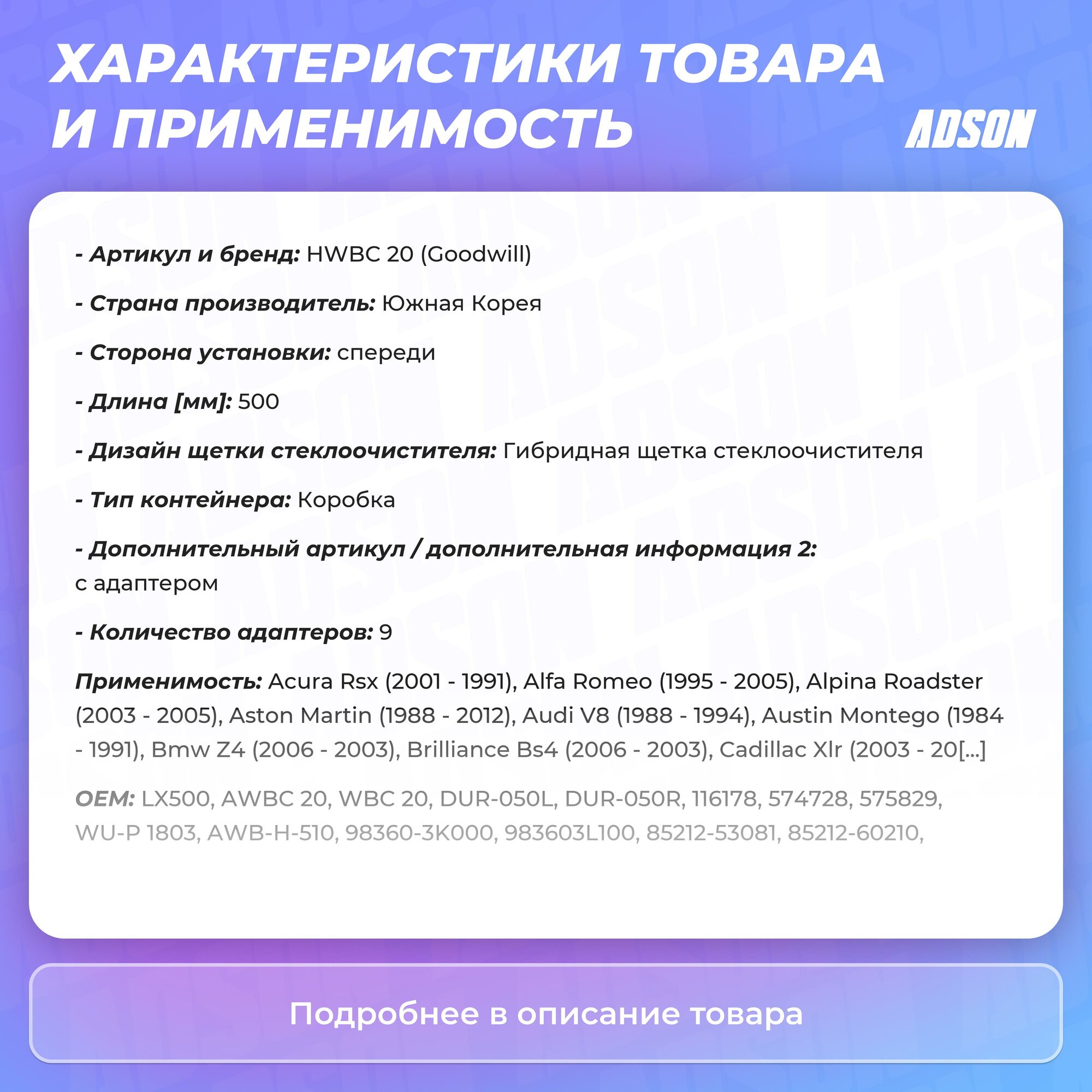 ХАРАКТЕРИСТИКИ ТОВАРА И ПРИМЕНИМОСТЬ

ADSON

- Артикул и бренд: HWBC 20 (Goodwill)

- Страна производитель: Южная Корея

- Сторона установки: спереди

- Длина [мм]: 500

- Дизайн щетки стеклоочистителя: Гибридная щетка стеклоочистителя

- Тип контейнера: Коробка

- Дополнительный артикул / дополнительная информация 2: с адаптером

- Количество адаптеров: 9

Применимость: Acura Rsx (2001 - 1991), Alfa Romeo (1995 - 2005), Alpina Roadster (2003 - 2005), Aston Martin (1988 - 2012), Audi V8 (1988 - 1994), Austin Montego (1984 - 1991), Bmw Z4 (2006 - 2003), Brilliance Bs4 (2006 - 2003), Cadillac Xlr (2003 - 20[...]

OEM: LX500, AWBC 20, WBC 20, DUR-050L, DUR-050R, 116178, 574728, 575829, WU-P 1803, AWB-H-510, 98360-3K000, 983603L100, 85212-53081, 85212-60210,

Подробнее в описание товара